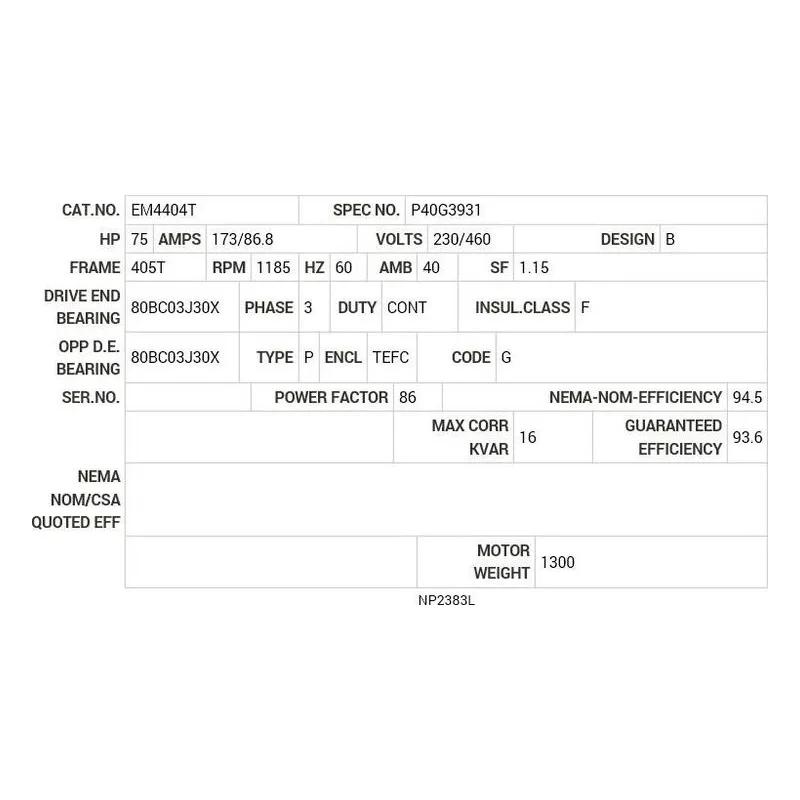 CAT.NO. EM4404T SPEC NO. P40G3931

HP 75 AMPS 173/86.8 VOLTS 230/460 DESIGN B

FRAME 405T RPM 1185 HZ 60 AMB 40 SF 1.15

DRIVE END BEARING 80BC03J30X PHASE 3 DUTY CONT INSUL.CLASS F

OPP D.E. BEARING 80BC03J30X TYPE P ENCL TEFC CODE G

SER.NO. POWER FACTOR 86 NEMA-NOM-EFFICIENCY 94.5

MAX CORR KVAR 16 GUARANTEED EFFICIENCY 93.6

NEMA NOM/CSA QUOTED EFF

MOTOR WEIGHT 1300

NP2383L